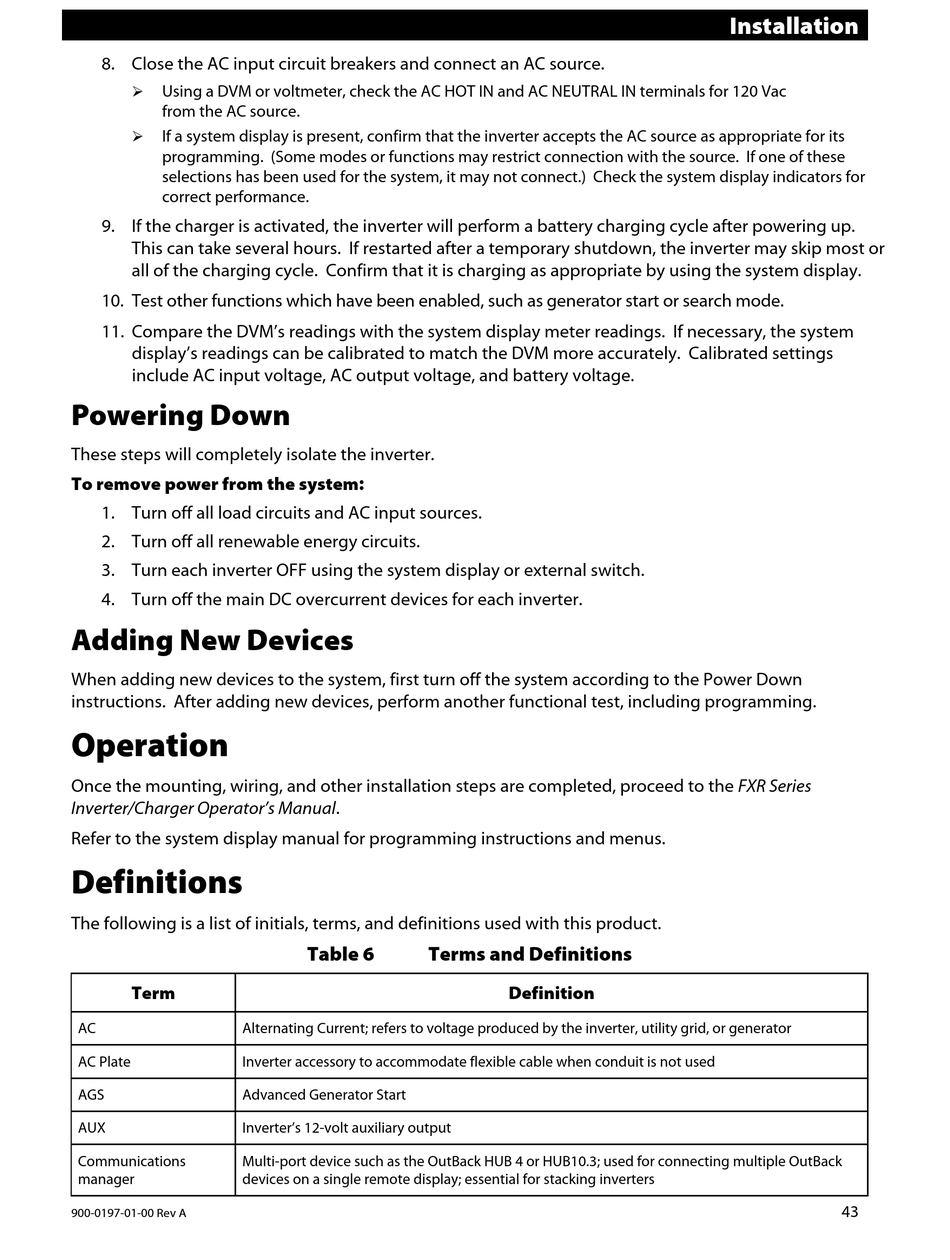 Installation

8. Close the AC input circuit breakers and connect an AC source.

➢ Using a DVM or voltmeter, check the AC HOT IN and AC NEUTRAL IN terminals for 120 Vac from the AC source.

➢ If a system display is present, confirm that the inverter accepts the AC source as appropriate for its programming. (Some modes or functions may restrict connection with the source. If one of these selections has been used for the system, it may not connect.) Check the system display indicators for correct performance.

9. If the charger is activated, the inverter will perform a battery charging cycle after powering up. This can take several hours. If restarted after a temporary shutdown, the inverter may skip most or all of the charging cycle. Confirm that it is charging as appropriate by using the system display.

10. Test other functions which have been enabled, such as generator start or search mode.

11. Compare the DVM's readings with the system display meter readings. If necessary, the system display's readings can be calibrated to match the DVM more accurately. Calibrated settings include AC input voltage, AC output voltage, and battery voltage.

Powering Down

These steps will completely isolate the inverter.

To remove power from the system:

1. Turn off all load circuits and AC input sources.
2. Turn off all renewable energy circuits.
3. Turn each inverter OFF using the system display or external switch.
4. Turn off the main DC overcurrent devices for each inverter.

Adding New Devices

When adding new devices to the system, first turn off the system according to the Power Down instructions. After adding new devices, perform another functional test, including programming.

Operation

Once the mounting, wiring, and other installation steps are completed, proceed to the FXR Series Inverter/Charger Operator's Manual.

Refer to the system display manual for programming instructions and menus.

Definitions

The following is a list of initials, terms, and definitions used with this product.

Table 6 Terms and Definitions

| Term | Definition |
|---|---|
| AC | Alternating Current; refers to voltage produced by the inverter, utility grid, or generator |
| AC Plate | Inverter accessory to accommodate flexible cable when conduit is not used |
| AGS | Advanced Generator Start |
| AUX | Inverter's 12-volt auxiliary output |
| Communications manager | Multi-port device such as the OutBack HUB 4 or HUB10.3; used for connecting multiple OutBack devices on a single remote display; essential for stacking inverters |

900-0197-01-00 Rev A 43